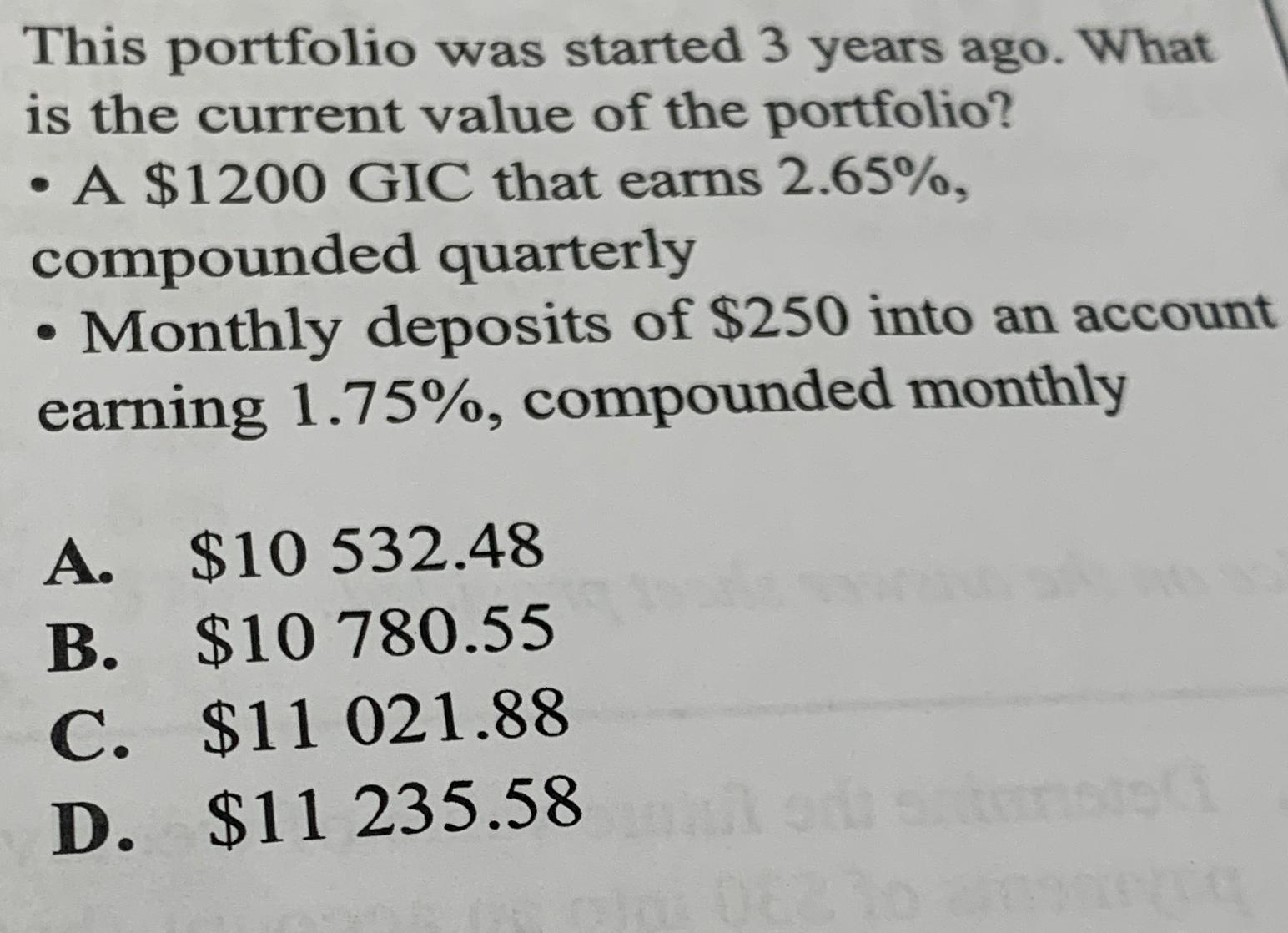 This portfolio was started 3 years ago. What is the current value of the portfolio?

• A $1200 GIC that earns 2.65%, compounded quarterly

• Monthly deposits of $250 into an account earning 1.75%, compounded monthly

A. $10 532.48
B. $10 780.55
C. $11 021.88
D. $11 235.58